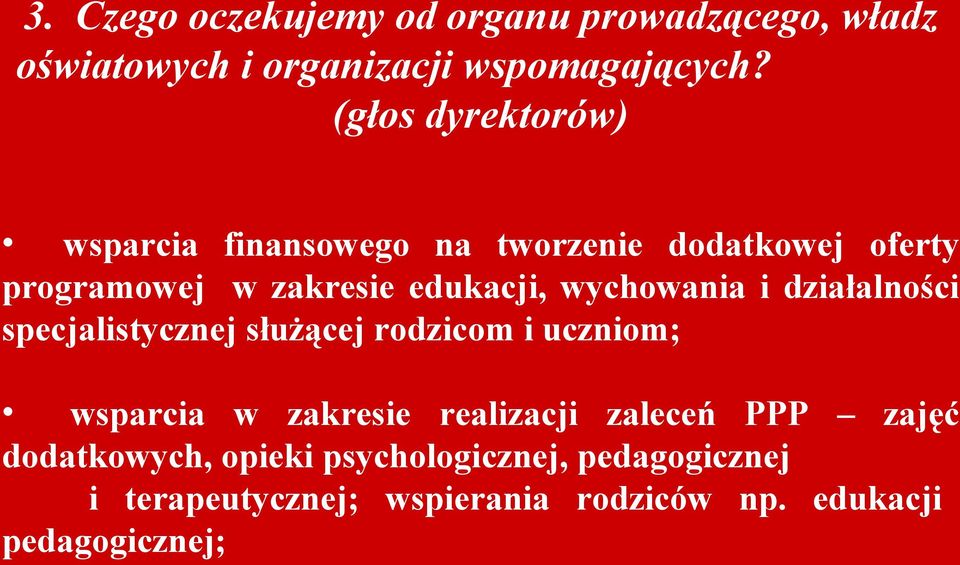 3. Czego oczekujemy od organu prowadzącego, władz oświatowych i organizacji wspomagających?
(głos dyrektorów)

• wsparcia finansowego na tworzenie dodatkowej oferty programowej w zakresie edukacji, wychowania i działalności specjalistycznej służącej rodzicom i uczniom;

• wsparcia w zakresie realizacji zaleceń PPP – zajęć dodatkowych, opieki psychologicznej, pedagogicznej i terapeutycznej; wspierania rodziców np. edukacji pedagogicznej;